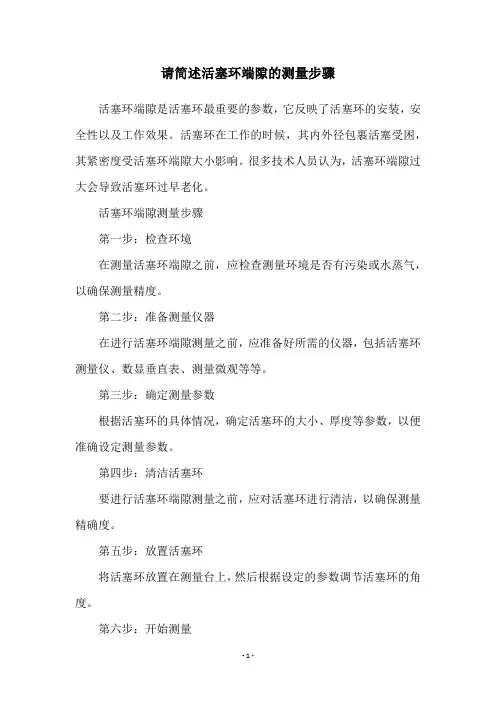 请简述活塞环端隙的测量步骤

活塞环端隙是活塞环最重要的参数，它反映了活塞环的安装，安全性以及工作效果。活塞环在工作的时候，其内外径包裹活塞受困，其紧密度受活塞环端隙大小影响。很多技术人员认为，活塞环端隙过大会导致活塞环过早老化。

活塞环端隙测量步骤

第一步：检查环境

在测量活塞环端隙之前，应检查测量环境是否有污染或水蒸气，以确保测量精度。

第二步：准备测量仪器

在进行活塞环端隙测量之前，应准备好所需的仪器，包括活塞环测量仪、数显垂直表、测量微观等等。

第三步：确定测量参数

根据活塞环的具体情况，确定活塞环的大小、厚度等参数，以便准确设定测量参数。

第四步：清洁活塞环

要进行活塞环端隙测量之前，应对活塞环进行清洁，以确保测量精确度。

第五步：放置活塞环

将活塞环放置在测量台上，然后根据设定的参数调节活塞环的角度。

第六步：开始测量

- 1 -